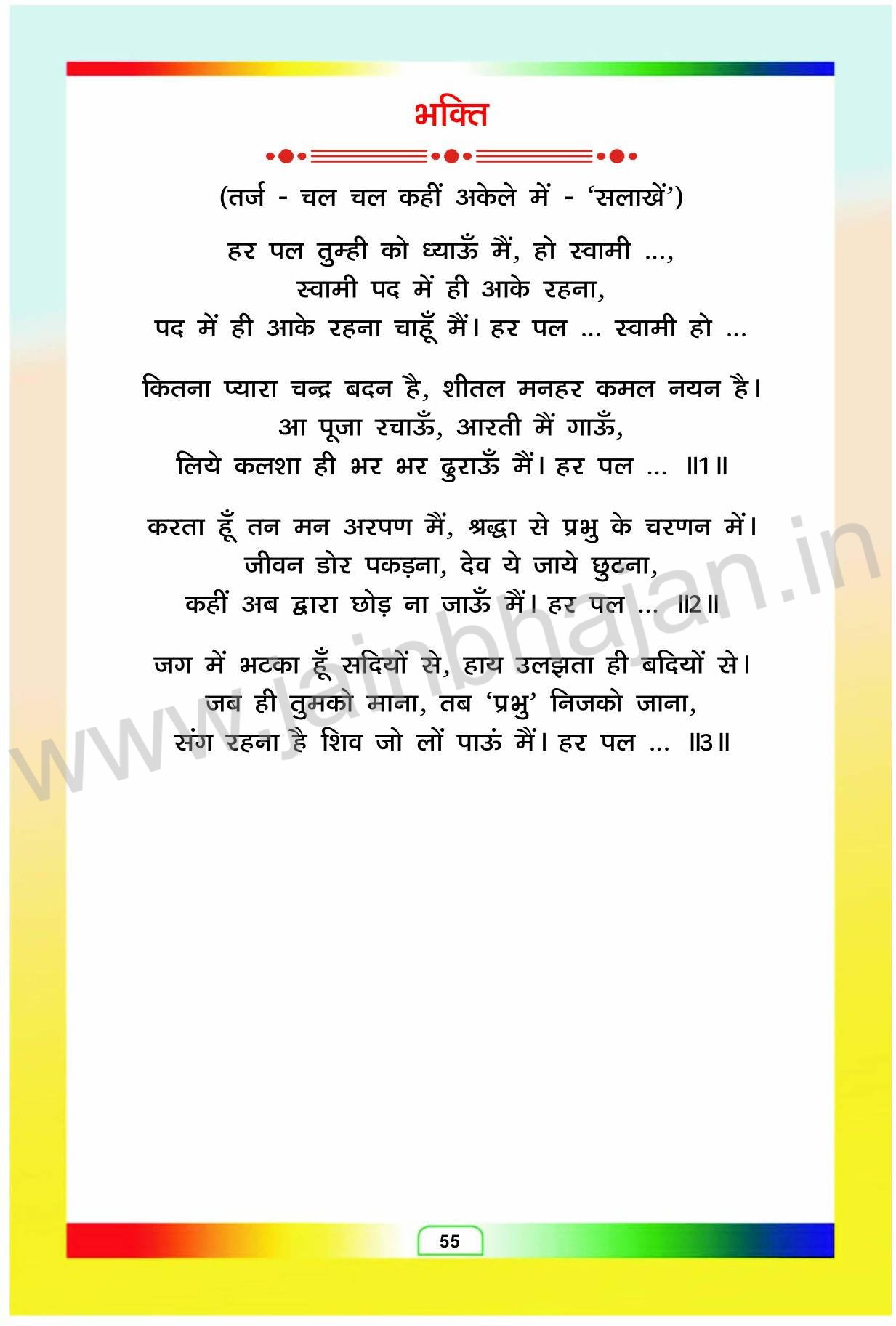 भक्ति

(तर्ज - चल चल कहीं अकेले में - 'सलाखें')

हर पल तुम्ही को ध्याऊँ मैं, हो स्वामी ...,
स्वामी पद में ही आके रहना,
पद में ही आके रहना चाहूँ मैं। हर पल ... स्वामी हो ...

कितना प्यारा चन्द्र बदन है, शीतल मनहर कमल नयन है।
आ पूजा रचाऊँ, आरती मैं गाऊँ,
लिये कलशा ही भर भर ढुराऊँ मैं। हर पल ... ॥1॥

करता हूँ तन मन अरपण मैं, श्रद्धा से प्रभु के चरणन में।
जीवन डोर पकड़ना, देव ये जाये छुटना,
कहीं अब द्वारा छोड़ ना जाऊँ मैं। हर पल ... ॥2॥

जग में भटका हूँ सदियों से, हाय उलझता ही बदियों से।
जब ही तुमको माना, तब 'प्रभु' निजको जाना,
संग रहना है शिव जो लों पाऊं मैं। हर पल ... ॥3॥

55

www.jainbhajan.in